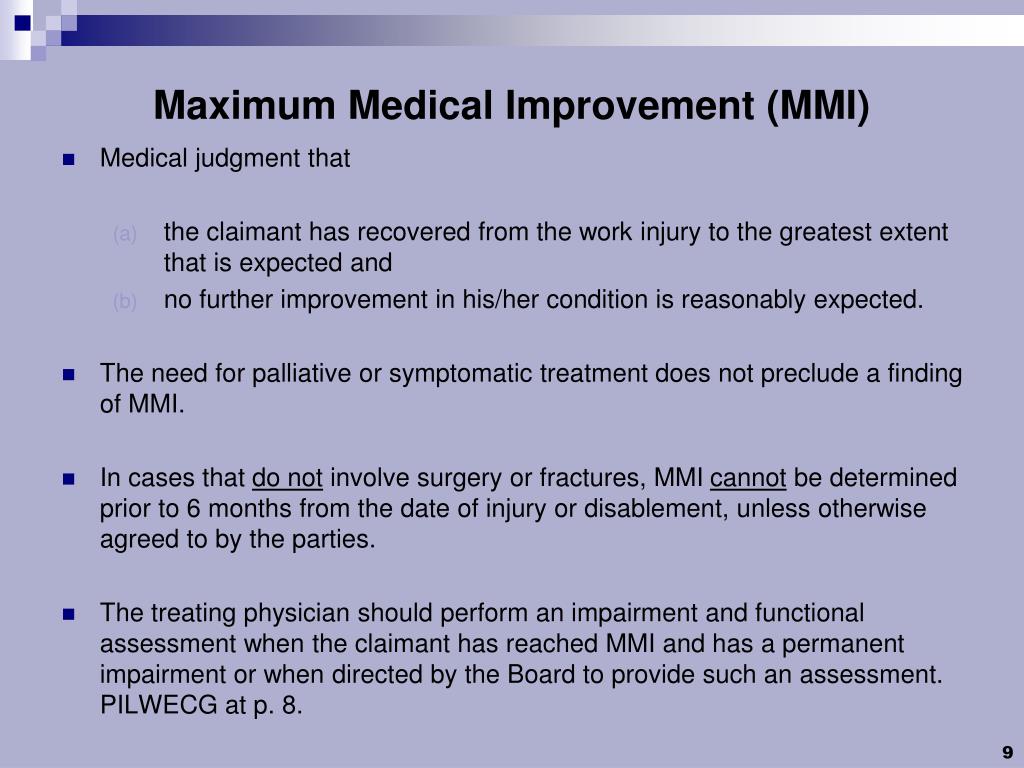 Maximum Medical Improvement (MMI)

Medical judgment that

(a) the claimant has recovered from the work injury to the greatest extent that is expected and

(b) no further improvement in his/her condition is reasonably expected.

The need for palliative or symptomatic treatment does not preclude a finding of MMI.

In cases that do not involve surgery or fractures, MMI cannot be determined prior to 6 months from the date of injury or disablement, unless otherwise agreed to by the parties.

The treating physician should perform an impairment and functional assessment when the claimant has reached MMI and has a permanent impairment or when directed by the Board to provide such an assessment. PILWECG at p. 8.

9